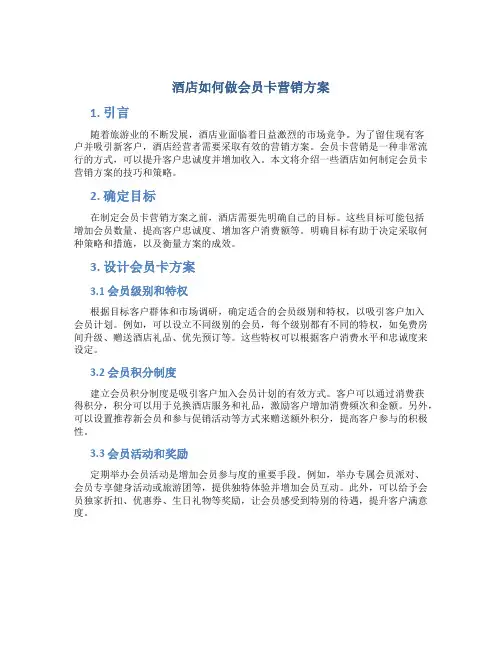 酒店如何做会员卡营销方案

1. 引言

随着旅游业的不断发展，酒店业面临着日益激烈的市场竞争。为了留住现有客户并吸引新客户，酒店经营者需要采取有效的营销方案。会员卡营销是一种非常流行的方式，可以提升客户忠诚度并增加收入。本文将介绍一些酒店如何制定会员卡营销方案的技巧和策略。

2. 确定目标

在制定会员卡营销方案之前，酒店需要先明确自己的目标。这些目标可能包括增加会员数量、提高客户忠诚度、增加客户消费额等。明确目标有助于决定采取何种策略和措施，以及衡量方案的成效。

3. 设计会员卡方案

3.1 会员级别和特权

根据目标客户群体和市场调研，确定适合的会员级别和特权，以吸引客户加入会员计划。例如，可以设立不同级别的会员，每个级别都有不同的特权，如免费房间升级、赠送酒店礼品、优先预订等。这些特权可以根据客户消费水平和忠诚度来设定。

3.2 会员积分制度

建立会员积分制度是吸引客户加入会员计划的有效方式。客户可以通过消费获得积分，积分可以用于兑换酒店服务和礼品，激励客户增加消费频次和金额。另外，可以设置推荐新会员和参与促销活动等方式来赠送额外积分，提高客户参与的积极性。

3.3 会员活动和奖励

定期举办会员活动是增加会员参与度的重要手段。例如，举办专属会员派对、会员专享健身活动或旅游团等，提供独特体验并增加会员互动。此外，可以给予会员独家折扣、优惠券、生日礼物等奖励，让会员感受到特别的待遇，提升客户满意度。